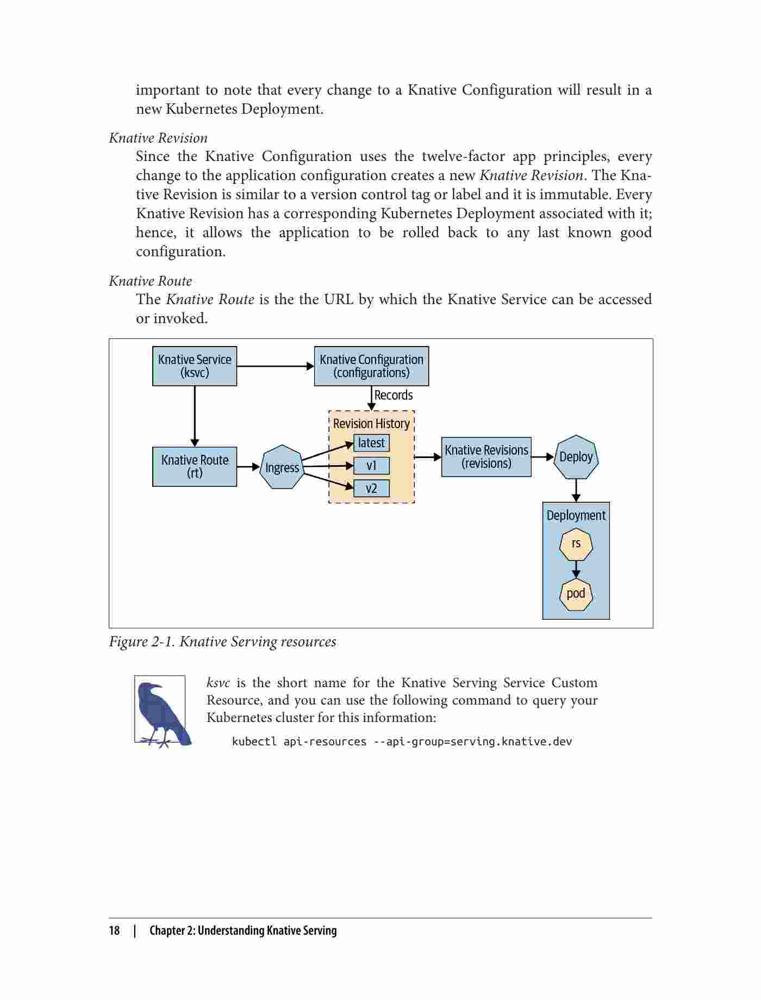 important to note that every change to a Knative Configuration will result in a new Kubernetes Deployment.

Knative Revision

Since the Knative Configuration uses the twelve-factor app principles, every change to the application configuration creates a new Knative Revision. The Knative Revision is similar to a version control tag or label and it is immutable. Every Knative Revision has a corresponding Kubernetes Deployment associated with it; hence, it allows the application to be rolled back to any last known good configuration.

Knative Route

The Knative Route is the the URL by which the Knative Service can be accessed or invoked.

Knative Service (ksvc)

Knative Configuration (configurations)

Records

Revision History

latest

v1

v2

Knative Route (rt)

Ingress

Knative Revisions (revisions)

Deploy

Deployment

rs

pod

Figure 2-1. Knative Serving resources

ksvc is the short name for the Knative Serving Service Custom Resource, and you can use the following command to query your Kubernetes cluster for this information:

kubectl api-resources --api-group=serving.knative.dev

18 | Chapter 2: Understanding Knative Serving